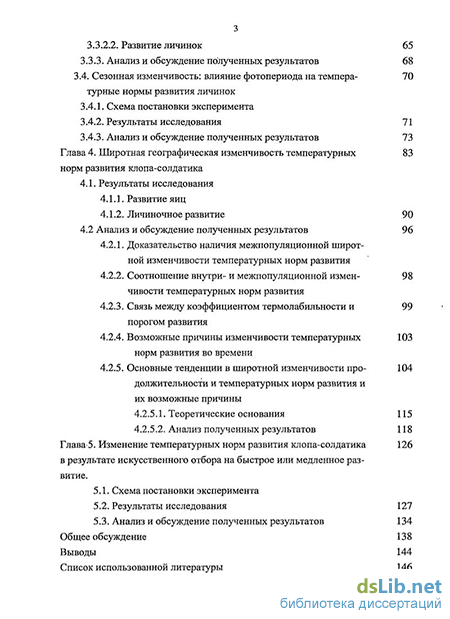 3

3.3.2.2. Развитие личинок 65

3.3.3. Анализ и обсуждение полученных результатов 68

3.4. Сезонная изменчивость: влияние фотопериода на температурные нормы развития личинок 70

3.4.1. Схема постановки эксперимента

3.4.2. Результаты исследования 71

3.4.3. Анализ и обсуждение полученных результатов 73

Глава 4. Широтная географическая изменчивость температурных норм развития клопа-солдатика 83

4.1. Результаты исследования

4.1.1. Развитие яиц

4.1.2. Личиночное развитие 90

4.2 Анализ и обсуждение полученных результатов 96

4.2.1. Доказательство наличия межпопуляционной широтной изменчивости температурных норм развития

4.2.2. Соотношение внутри- и межпопуляционной изменчивости температурных норм развития 98

4.2.3. Связь между коэффициентом термолабильности и порогом развития 99

4.2.4. Возможные причины изменчивости температурных норм развития во времени 103

4.2.5. Основные тенденции в широтной изменчивости продолжительности и температурных норм развития и их возможные причины 104

4.2.5.1. Теоретические основания 115

4.2.5.2. Анализ полученных результатов 118

Глава 5. Изменение температурных норм развития клопа-солдатика в результате искусственного отбора на быстрое или медленное развитие. 126

5.1. Схема постановки эксперимента

5.2. Результаты исследования 127

5.3. Анализ и обсуждение полученных результатов 134

Общее обсуждение 138

Выводы 144

Список использованной литературы 146

dsLib.net
библиотека диссертаций